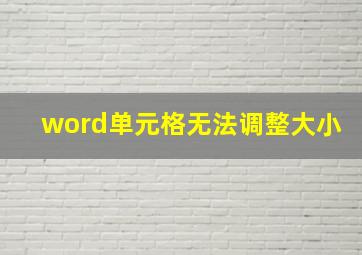 word单元格无法调整大小